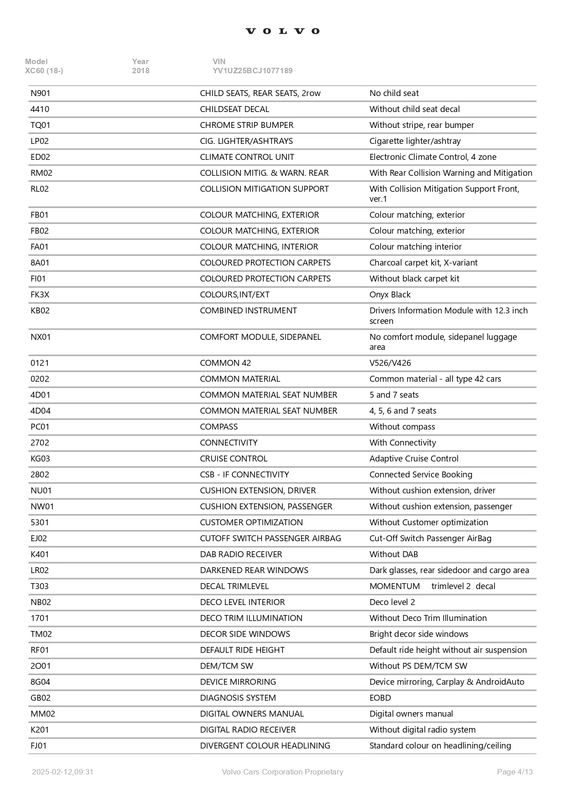 VOLVO

| Model | Year | VIN |
|---|---|---|
| XC60 (18-) | 2018 | YV1UZ25BCJ1077189 |

| | | |
|---|---|---|
| N901 | CHILD SEATS, REAR SEATS, 2row | No child seat |
| 4410 | CHILDSEAT DECAL | Without child seat decal |
| TQ01 | CHROME STRIP BUMPER | Without stripe, rear bumper |
| LP02 | CIG. LIGHTER/ASHTRAYS | Cigarette lighter/ashtray |
| ED02 | CLIMATE CONTROL UNIT | Electronic Climate Control, 4 zone |
| RM02 | COLLISION MITIG. & WARN. REAR | With Rear Collision Warning and Mitigation |
| RL02 | COLLISION MITIGATION SUPPORT | With Collision Mitigation Support Front, ver.1 |
| FB01 | COLOUR MATCHING, EXTERIOR | Colour matching, exterior |
| FB02 | COLOUR MATCHING, EXTERIOR | Colour matching, exterior |
| FA01 | COLOUR MATCHING, INTERIOR | Colour matching interior |
| 8A01 | COLOURED PROTECTION CARPETS | Charcoal carpet kit, X-variant |
| FI01 | COLOURED PROTECTION CARPETS | Without black carpet kit |
| FK3X | COLOURS,INT/EXT | Onyx Black |
| KB02 | COMBINED INSTRUMENT | Drivers Information Module with 12.3 inch screen |
| NX01 | COMFORT MODULE, SIDEPANEL | No comfort module, sidepanel luggage area |
| 0121 | COMMON 42 | V526/V426 |
| 0202 | COMMON MATERIAL | Common material - all type 42 cars |
| 4D01 | COMMON MATERIAL SEAT NUMBER | 5 and 7 seats |
| 4D04 | COMMON MATERIAL SEAT NUMBER | 4, 5, 6 and 7 seats |
| PC01 | COMPASS | Without compass |
| 2702 | CONNECTIVITY | With Connectivity |
| KG03 | CRUISE CONTROL | Adaptive Cruise Control |
| 2802 | CSB - IF CONNECTIVITY | Connected Service Booking |
| NU01 | CUSHION EXTENSION, DRIVER | Without cushion extension, driver |
| NW01 | CUSHION EXTENSION, PASSENGER | Without cushion extension, passenger |
| 5301 | CUSTOMER OPTIMIZATION | Without Customer optimization |
| EJ02 | CUTOFF SWITCH PASSENGER AIRBAG | Cut-Off Switch Passenger AirBag |
| K401 | DAB RADIO RECEIVER | Without DAB |
| LR02 | DARKENED REAR WINDOWS | Dark glasses, rear sidedoor and cargo area |
| T303 | DECAL TRIMLEVEL | MOMENTUM trimlevel 2 decal |
| NB02 | DECO LEVEL INTERIOR | Deco level 2 |
| 1701 | DECO TRIM ILLUMINATION | Without Deco Trim Illumination |
| TM02 | DECOR SIDE WINDOWS | Bright decor side windows |
| RF01 | DEFAULT RIDE HEIGHT | Default ride height without air suspension |
| 2O01 | DEM/TCM SW | Without PS DEM/TCM SW |
| 8G04 | DEVICE MIRRORING | Device mirroring, Carplay & AndroidAuto |
| GB02 | DIAGNOSIS SYSTEM | EOBD |
| MM02 | DIGITAL OWNERS MANUAL | Digital owners manual |
| K201 | DIGITAL RADIO RECEIVER | Without digital radio system |
| FJ01 | DIVERGENT COLOUR HEADLINING | Standard colour on headlining/ceiling |

2025-02-12,09:31 Volvo Cars Corporation Proprietary Page 4/13